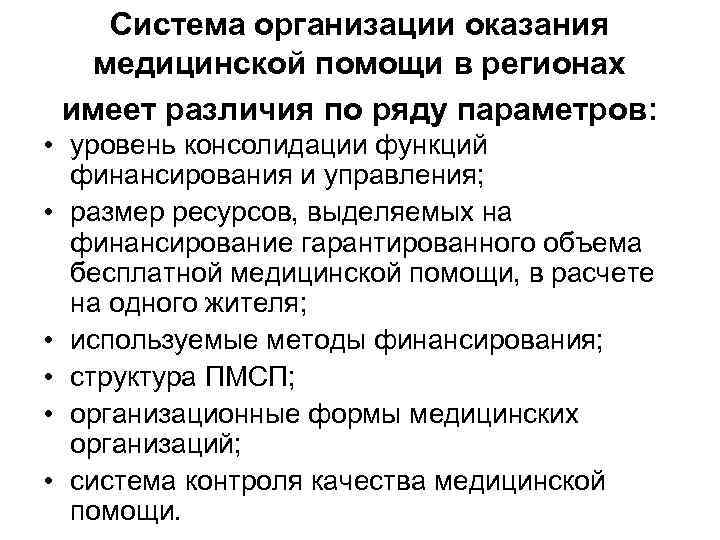 Система организации оказания медицинской помощи в регионах имеет различия по ряду параметров:

• уровень консолидации функций финансирования и управления;
• размер ресурсов, выделяемых на финансирование гарантированного объема бесплатной медицинской помощи, в расчете на одного жителя;
• используемые методы финансирования;
• структура ПМСП;
• организационные формы медицинских организаций;
• система контроля качества медицинской помощи.